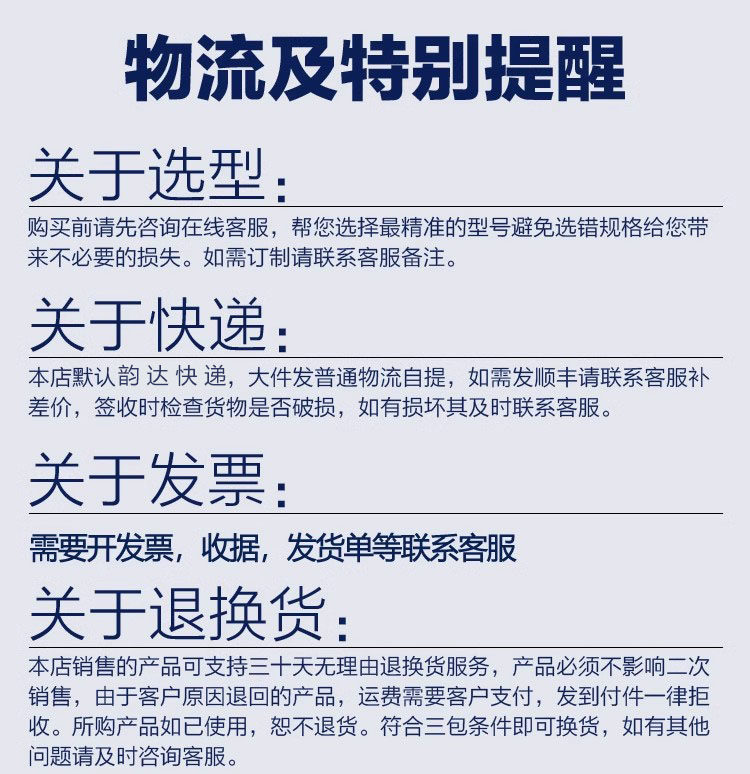 物流及特别提醒

关于选型:

购买前请先咨询在线客服，帮您选择最精准的型号避免选错规格给您带来不必要的损失。如需订制请联系客服备注。

关于快递:

本店默认韵 达 快 递，大件发普通物流自提，如需发顺丰请联系客服补差价，签收时检查货物是否破损，如有损坏其及时联系客服。

关于发票:

需要开发票，收据，发货单等联系客服

关于退换货:

本店销售的产品可支持三十天无理由退换货服务，产品必须不影响二次销售，由于客户原因退回的产品，运费需要客户支付，发到付件一律拒收。所购产品如已使用，恕不退货。符合三包条件即可换货，如有其他问题请及时咨询客服。